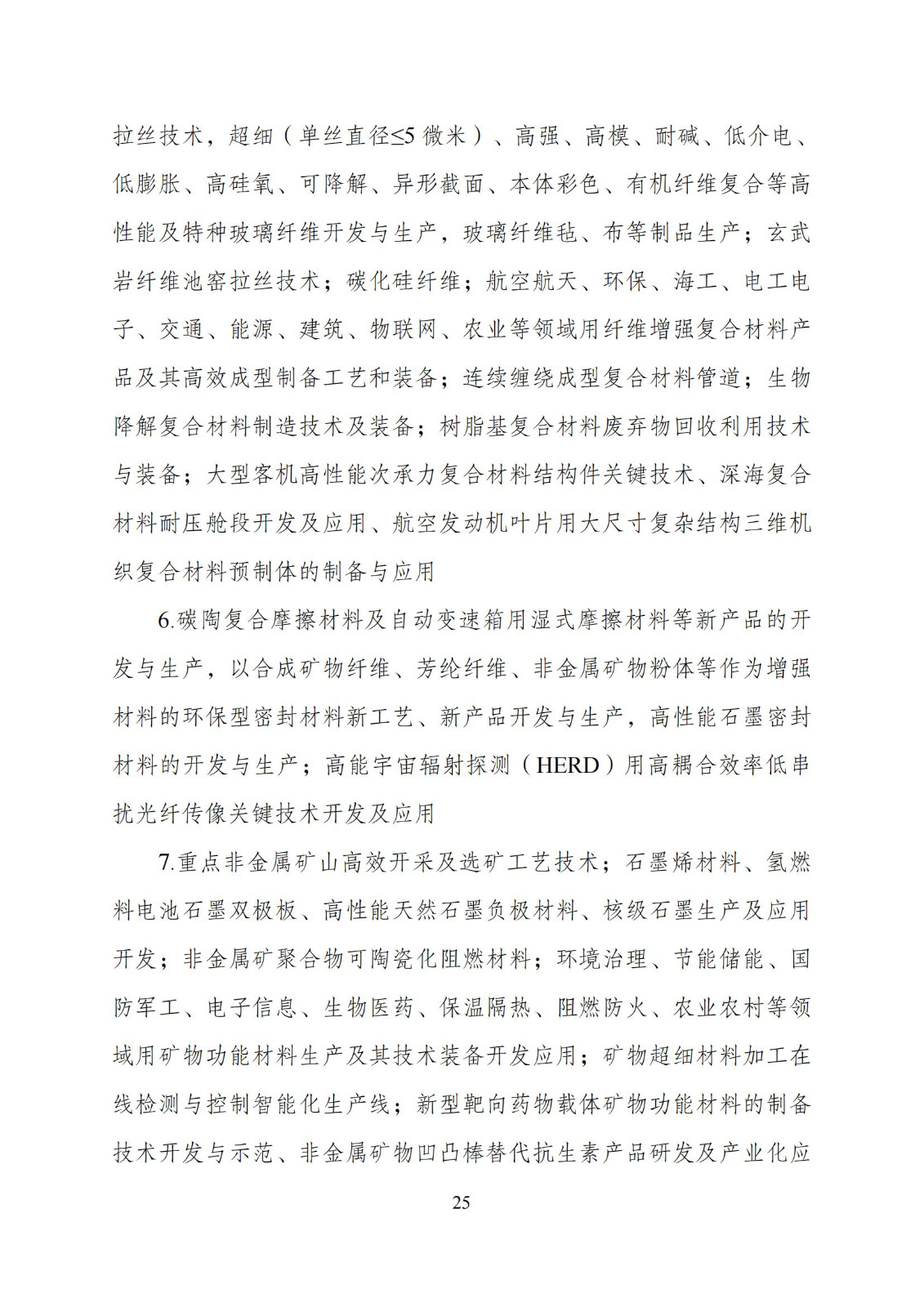 拉丝技术，超细（单丝直径≤5 微米）、高强、高模、耐碱、低介电、低膨胀、高硅氧、可降解、异形截面、本体彩色、有机纤维复合等高性能及特种玻璃纤维开发与生产，玻璃纤维毡、布等制品生产；玄武岩纤维池窑拉丝技术；碳化硅纤维；航空航天、环保、海工、电工电子、交通、能源、建筑、物联网、农业等领域用纤维增强复合材料产品及其高效成型制备工艺和装备；连续缠绕成型复合材料管道；生物降解复合材料制造技术及装备；树脂基复合材料废弃物回收利用技术与装备；大型客机高性能次承力复合材料结构件关键技术、深海复合材料耐压舱段开发及应用、航空发动机叶片用大尺寸复杂结构三维机织复合材料预制体的制备与应用

6.碳陶复合摩擦材料及自动变速箱用湿式摩擦材料等新产品的开发与生产，以合成矿物纤维、芳纶纤维、非金属矿物粉体等作为增强材料的环保型密封材料新工艺、新产品开发与生产，高性能石墨密封材料的开发与生产；高能宇宙辐射探测（HERD）用高耦合效率低串扰光纤传像关键技术开发及应用

7.重点非金属矿山高效开采及选矿工艺技术；石墨烯材料、氢燃料电池石墨双极板、高性能天然石墨负极材料、核级石墨生产及应用开发；非金属矿聚合物可陶瓷化阻燃材料；环境治理、节能储能、国防军工、电子信息、生物医药、保温隔热、阻燃防火、农业农村等领域用矿物功能材料生产及其技术装备开发应用；矿物超细材料加工在线检测与控制智能化生产线；新型靶向药物载体矿物功能材料的制备技术开发与示范、非金属矿物凹凸棒替代抗生素产品研发及产业化应

25